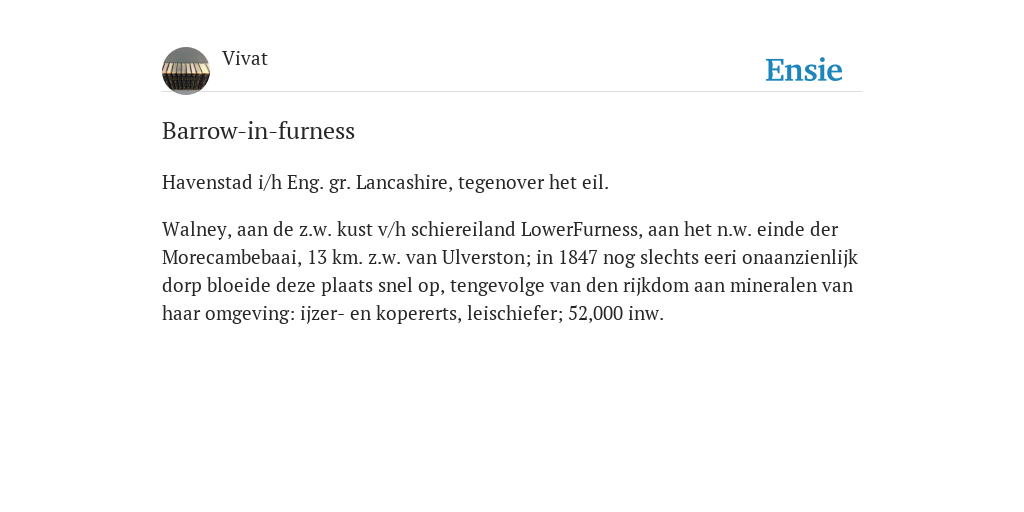 Vivat

Ensie

Barrow-in-furness

Havenstad i/h Eng. gr. Lancashire, tegenover het eil.

Walney, aan de z.w. kust v/h schiereiland LowerFurness, aan het n.w. einde der Morecambebaai, 13 km. z.w. van Ulverston; in 1847 nog slechts eeri onaanzienlijk dorp bloeide deze plaats snel op, tengevolge van den rijkdom aan mineralen van haar omgeving: ijzer- en kopererts, leischiefer; 52,000 inw.